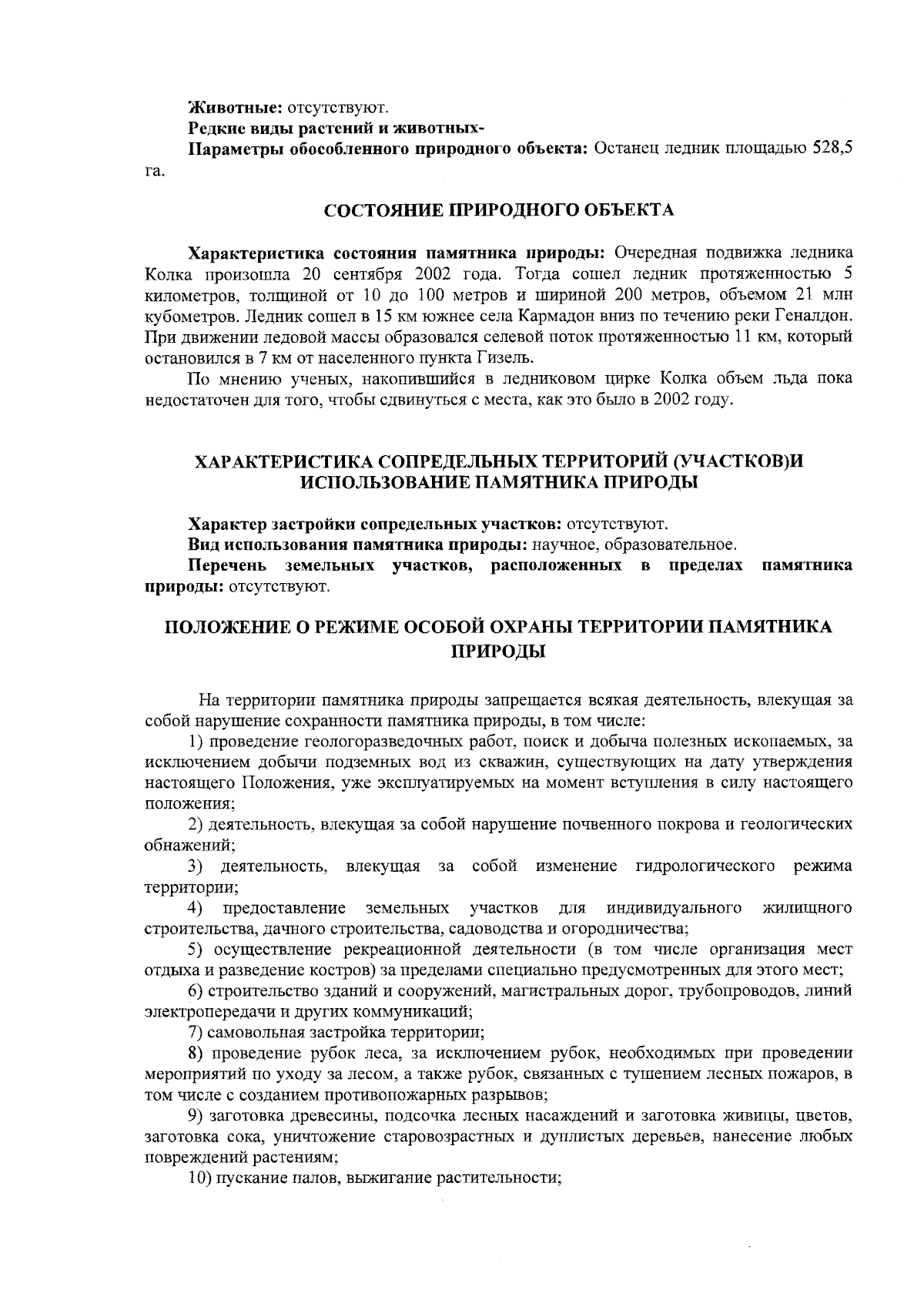 Животные: отсутствуют.

Редкие виды растений и животных-

Параметры обособленного природного объекта: Останец ледник площадью 528,5 га.

СОСТОЯНИЕ ПРИРОДНОГО ОБЪЕКТА

Характеристика состояния памятника природы: Очередная подвижка ледника Колка произошла 20 сентября 2002 года. Тогда сошел ледник протяженностью 5 километров, толщиной от 10 до 100 метров и шириной 200 метров, объемом 21 млн кубометров. Ледник сошел в 15 км южнее села Кармадон вниз по течению реки Геналдон. При движении ледовой массы образовался селевой поток протяженностью 11 км, который остановился в 7 км от населенного пункта Гизель.

По мнению ученых, накопившийся в ледниковом цирке Колка объем льда пока недостаточен для того, чтобы сдвинуться с места, как это было в 2002 году.

ХАРАКТЕРИСТИКА СОПРЕДЕЛЬНЫХ ТЕРРИТОРИЙ (УЧАСТКОВ)И ИСПОЛЬЗОВАНИЕ ПАМЯТНИКА ПРИРОДЫ

Характер застройки сопредельных участков: отсутствуют.

Вид использования памятника природы: научное, образовательное.

Перечень земельных участков, расположенных в пределах памятника природы: отсутствуют.

ПОЛОЖЕНИЕ О РЕЖИМЕ ОСОБОЙ ОХРАНЫ ТЕРРИТОРИИ ПАМЯТНИКА ПРИРОДЫ

На территории памятника природы запрещается всякая деятельность, влекущая за собой нарушение сохранности памятника природы, в том числе:

1) проведение геологоразведочных работ, поиск и добыча полезных ископаемых, за исключением добычи подземных вод из скважин, существующих на дату утверждения настоящего Положения, уже эксплуатируемых на момент вступления в силу настоящего положения;

2) деятельность, влекущая за собой нарушение почвенного покрова и геологических обнажений;

3) деятельность, влекущая за собой изменение гидрологического режима территории;

4) предоставление земельных участков для индивидуального жилищного строительства, дачного строительства, садоводства и огородничества;

5) осуществление рекреационной деятельности (в том числе организация мест отдыха и разведение костров) за пределами специально предусмотренных для этого мест;

6) строительство зданий и сооружений, магистральных дорог, трубопроводов, линий электропередачи и других коммуникаций;

7) самовольная застройка территории;

8) проведение рубок леса, за исключением рубок, необходимых при проведении мероприятий по уходу за лесом, а также рубок, связанных с тушением лесных пожаров, в том числе с созданием противопожарных разрывов;

9) заготовка древесины, подсочка лесных насаждений и заготовка живицы, цветов, заготовка сока, уничтожение старовозрастных и дуплистых деревьев, нанесение любых повреждений растениям;

10) пускание палов, выжигание растительности;